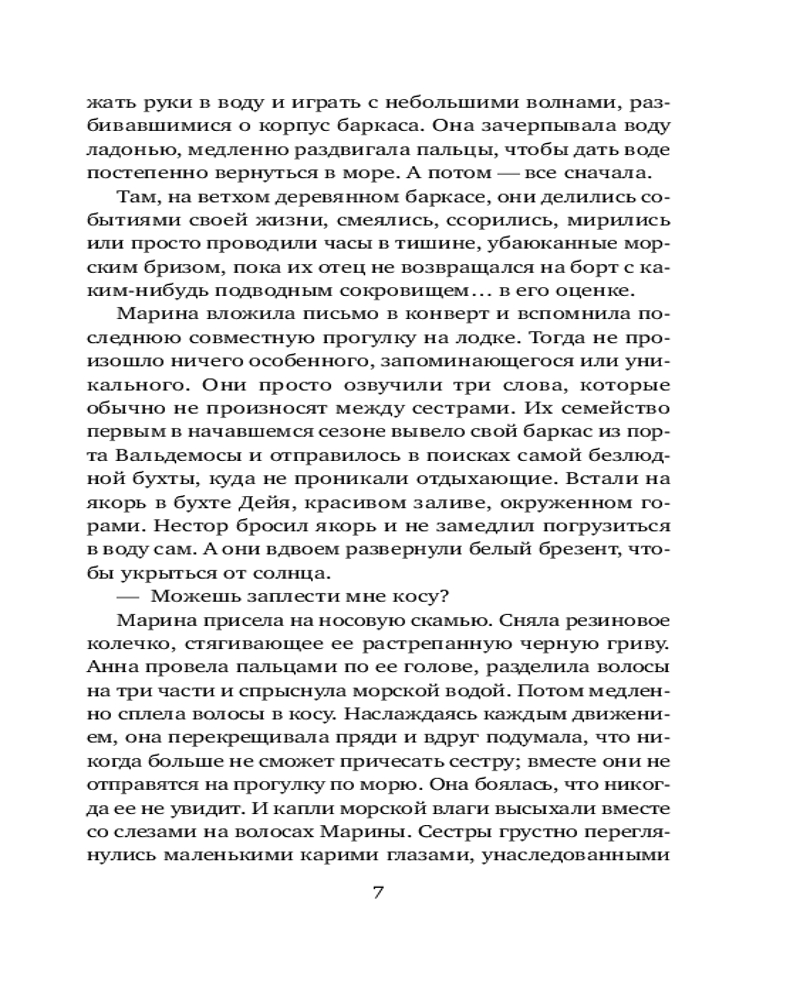 жать руки в воду и играть с небольшими волнами, разбивавшимися о корпус баркаса. Она зачерпывала воду ладонью, медленно раздвигала пальцы, чтобы дать воде постепенно вернуться в море. А потом — все сначала.

Там, на ветхом деревянном баркасе, они делились событиями своей жизни, смеялись, ссорились, мирились или просто проводили часы в тишине, убаюканные морским бризом, пока их отец не возвращался на борт с каким-нибудь подводным сокровищем… в его оценке.

Марина вложила письмо в конверт и вспомнила последнюю совместную прогулку на лодке. Тогда не произошло ничего особенного, запоминающегося или уникального. Они просто озвучили три слова, которые обычно не произносят между сестрами. Их семейство первым в начавшемся сезоне вывело свой баркас из порта Вальдемосы и отправилось в поисках самой безлюдной бухты, куда не проникали отдыхающие. Встали на якорь в бухте Дейя, красивом заливе, окруженном горами. Нестор бросил якорь и не замедлил погрузиться в воду сам. А они вдвоем развернули белый брезент, чтобы укрыться от солнца.

— Можешь заплести мне косу?

Марина присела на носовую скамью. Сняла резиновое колечко, стягивающее ее растрепанную черную гриву. Анна провела пальцами по ее голове, разделила волосы на три части и спрыснула морской водой. Потом медленно сплела волосы в косу. Наслаждаясь каждым движением, она перекрещивала пряди и вдруг подумала, что никогда больше не сможет причесать сестру; вместе они не отправятся на прогулку по морю. Она боялась, что никогда ее не увидит. И капли морской влаги высыхали вместе со слезами на волосах Марины. Сестры грустно переглянулись маленькими карими глазами, унаследованными

7